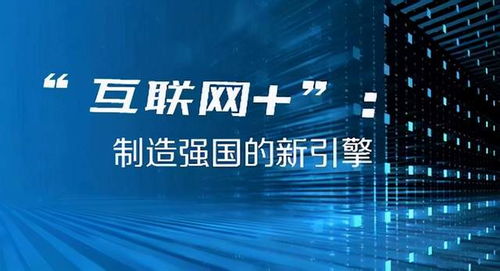 “互联网+”：

制造强国的新引擎